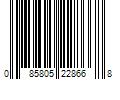 0 85805 22866 8